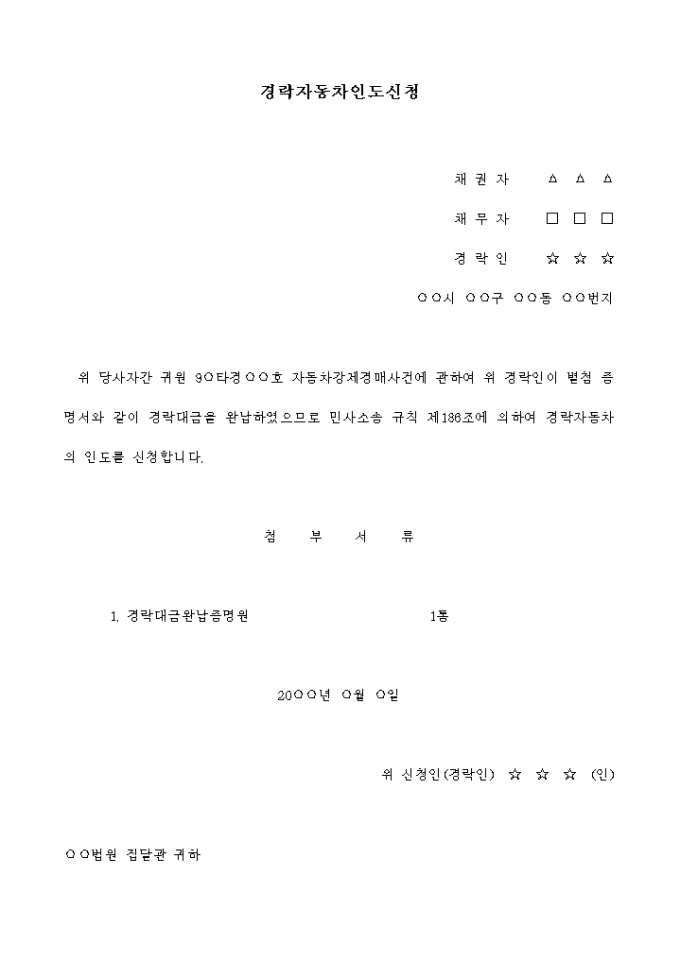 경락자동차인도신청

채 권 자 △ △ △

채 무 자 □ □ □

경 락 인 ☆ ☆ ☆

○○시 ○○구 ○○동 ○○번지

위 당사자간 귀원 9○타경○○호 자동차강제경매사건에 관하여 위 경락인이 별첨 증명서와 같이 경락대금을 완납하였으므로 민사소송 규칙 제186조에 의하여 경락자동차의 인도를 신청합니다.

첨 부 서 류

1. 경락대금완납증명원 1통

20○○년 ○월 ○일

위 신청인(경락인) ☆ ☆ ☆ (인)

○○법원 집달관 귀하